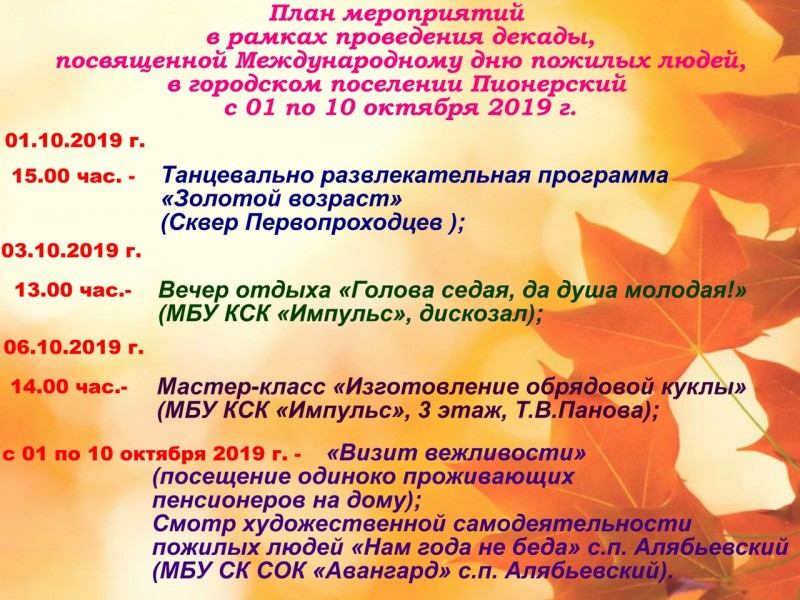 План мероприятий в рамках проведения декады, посвященной Международному дню пожилых людей, в городском поселении Пионерский с 01 по 10 октября 2019 г.

01.10.2019 г.

15.00 час. - Танцевально развлекательная программа «Золотой возраст» (Сквер Первопроходцев );

03.10.2019 г.

13.00 час.- Вечер отдыха «Голова седая, да душа молодая!» (МБУ КСК «Импульс», дискозал);

06.10.2019 г.

14.00 час.- Мастер-класс «Изготовление обрядовой куклы» (МБУ КСК «Импульс», 3 этаж, Т.В.Панова);

с 01 по 10 октября 2019 г. - «Визит вежливости» (посещение одиноко проживающих пенсионеров на дому);
Смотр художественной самодеятельности пожилых людей «Нам года не беда» с.п. Алябьевский (МБУ СК СОК «Авангард» с.п. Алябьевский).